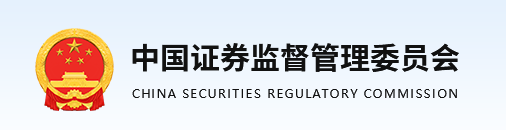 中国证券监督管理委员会
CHINA SECURITIES REGULATORY COMMISSION